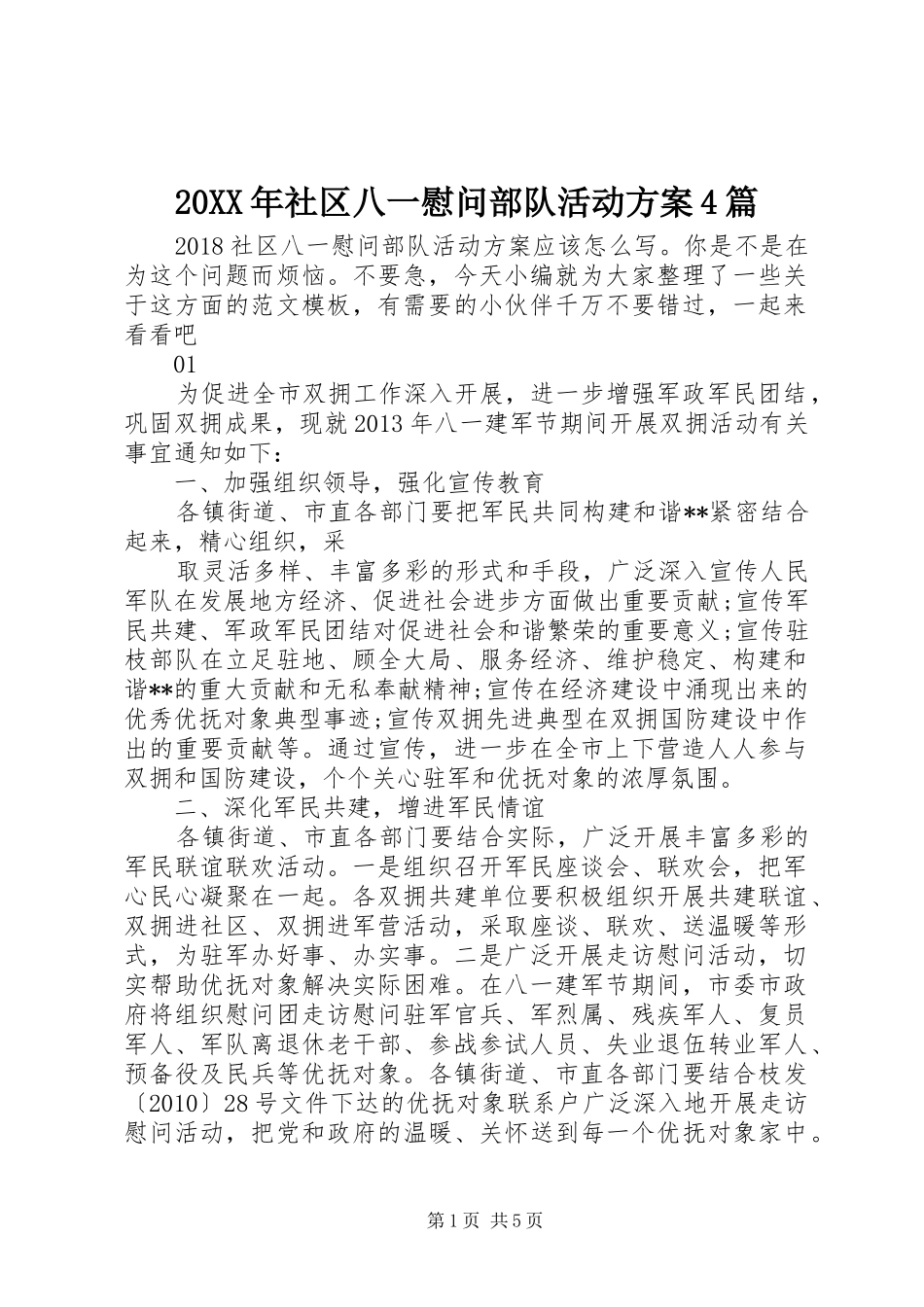 20XX年社区八一慰问部队活动方案4篇

2018社区八一慰问部队活动方案应该怎么写。你是不是在为这个问题而烦恼。不要急，今天小编就为大家整理了一些关于这方面的范文模板，有需要的小伙伴千万不要错过，一起来看看吧

01

为促进全市双拥工作深入开展，进一步增强军政军民团结，巩固双拥成果，现就2013年八一建军节期间开展双拥活动有关事宜通知如下：

一、加强组织领导，强化宣传教育

各镇街道、市直各部门要把军民共同构建和谐**紧密结合起来，精心组织，采

取灵活多样、丰富多彩的形式和手段，广泛深入宣传人民军队在发展地方经济、促进社会进步方面做出重要贡献;宣传军民共建、军政军民团结对促进社会和谐繁荣的重要意义;宣传驻枝部队在立足驻地、顾全大局、服务经济、维护稳定、构建和谐**的重大贡献和无私奉献精神;宣传在经济建设中涌现出来的优秀优抚对象典型事迹;宣传双拥先进典型在双拥国防建设中作出的重要贡献等。通过宣传，进一步在全市上下营造人人参与双拥和国防建设，个个关心驻军和优抚对象的浓厚氛围。

二、深化军民共建，增进军民情谊

各镇街道、市直各部门要结合实际，广泛开展丰富多彩的军民联谊联欢活动。一是组织召开军民座谈会、联欢会，把军心民心凝聚在一起。各双拥共建单位要积极组织开展共建联谊、双拥进社区、双拥进军营活动，采取座谈、联欢、送温暖等形式，为驻军办好事、办实事。二是广泛开展走访慰问活动，切实帮助优抚对象解决实际困难。在八一建军节期间，市委市政府将组织慰问团走访慰问驻军官兵、军烈属、残疾军人、复员军人、军队离退休老干部、参战参试人员、失业退伍转业军人、预备役及民兵等优抚对象。各镇街道、市直各部门要结合枝发〔2010〕28号文件下达的优抚对象联系户广泛深入地开展走访慰问活动，把党和政府的温暖、关怀送到每一个优抚对象家中。

第1页 共5页